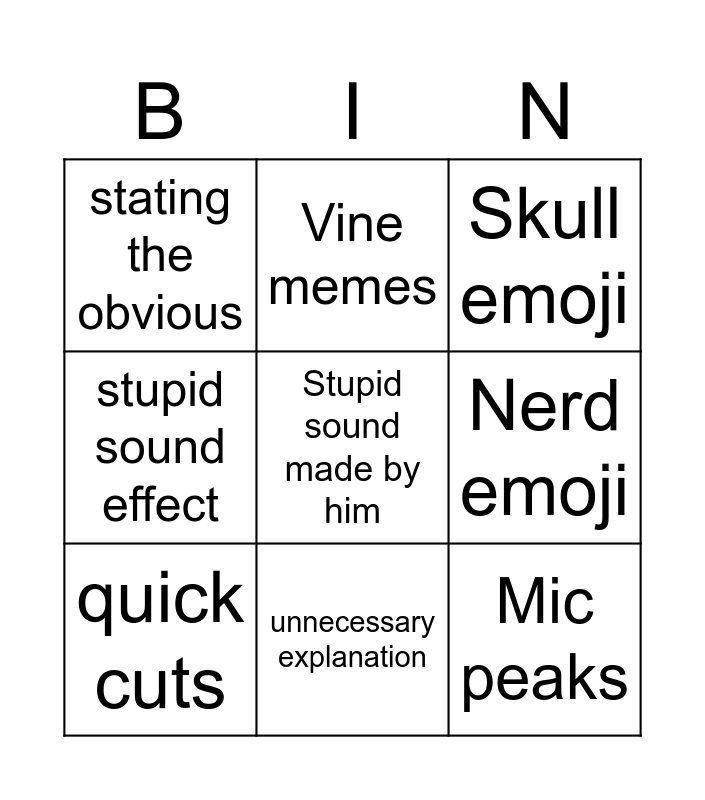 | B | I | N |
|---|---|---|
| stating the obvious | Vine memes | Skull emoji |
| stupid sound effect | Stupid sound made by him | Nerd emoji |
| quick cuts | unnecessary explanation | Mic peaks |